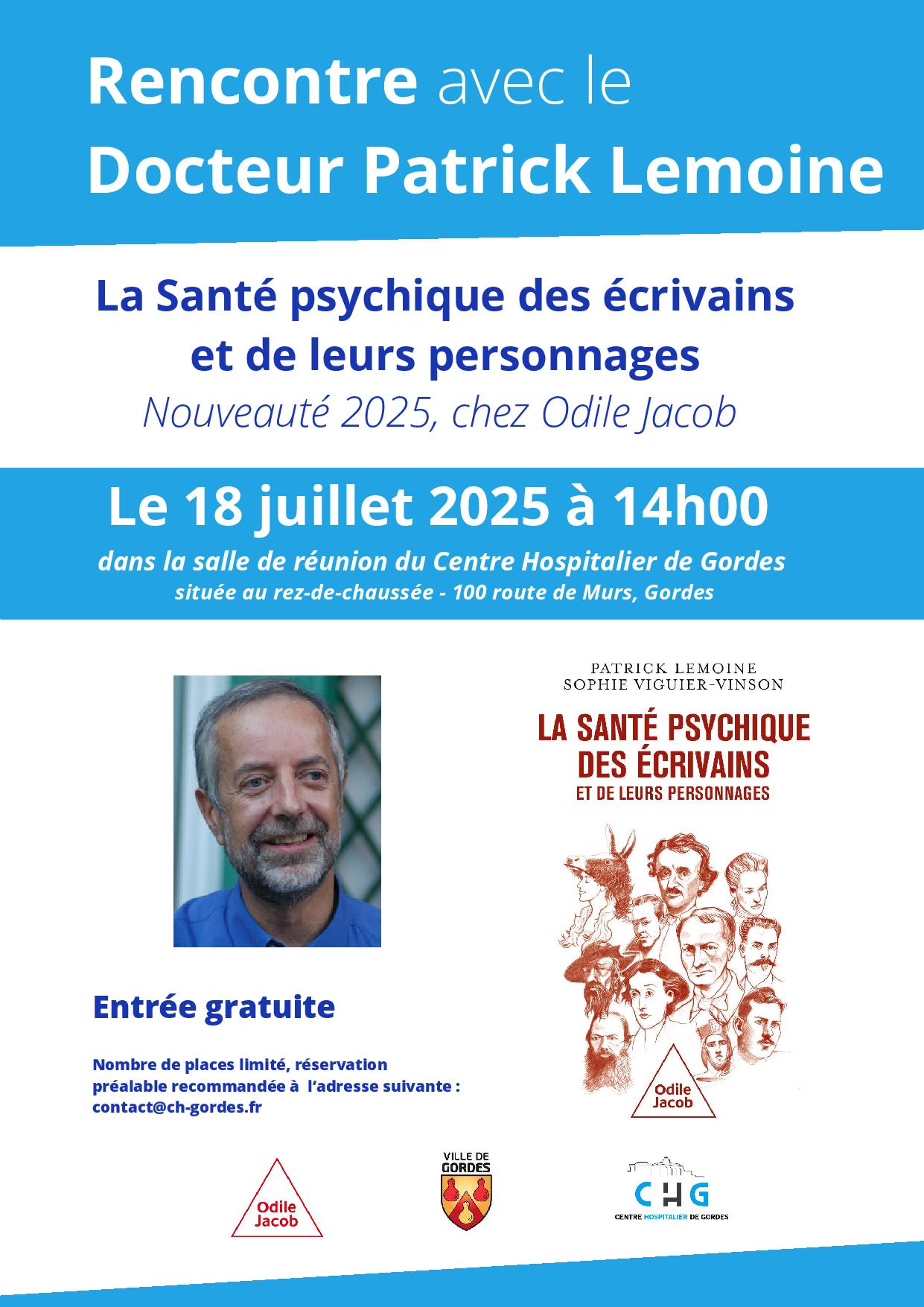 Rencontre avec le
Docteur Patrick Lemoine

La Santé psychique des écrivains et de leurs personnages
Nouveauté 2025, chez Odile Jacob

Le 18 juillet 2025 à 14h00
dans la salle de réunion du Centre Hospitalier de Gordes
située au rez-de-chaussée - 100 route de Murs, Gordes

PATRICK LEMOINE
SOPHIE VIGUIER-VINSON
LA SANTÉ PSYCHIQUE DES ÉCRIVAINS
ET DE LEURS PERSONNAGES
Odile Jacob

Entrée gratuite

Nombre de places limité, réservation préalable recommandée à l'adresse suivante : contact@ch-gordes.fr

Odile Jacob

VILLE DE GORDES

CHG
CENTRE HOSPITALIER DE GORDES